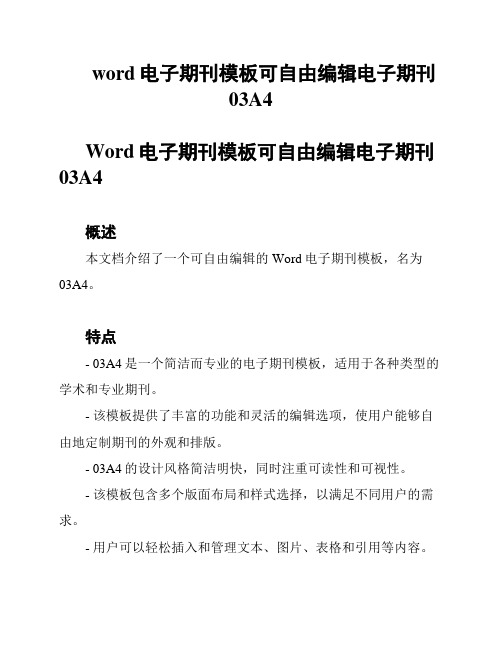 word 电子期刊模板可自由编辑电子期刊 03A4

Word 电子期刊模板可自由编辑电子期刊 03A4

概述

本文档介绍了一个可自由编辑的 Word 电子期刊模板，名为 03A4。

特点

- 03A4 是一个简洁而专业的电子期刊模板，适用于各种类型的学术和专业期刊。

- 该模板提供了丰富的功能和灵活的编辑选项，使用户能够自由地定制期刊的外观和排版。

- 03A4 的设计风格简洁明快，同时注重可读性和可视性。

- 该模板包含多个版面布局和样式选择，以满足不同用户的需求。

- 用户可以轻松插入和管理文本、图片、表格和引用等内容。